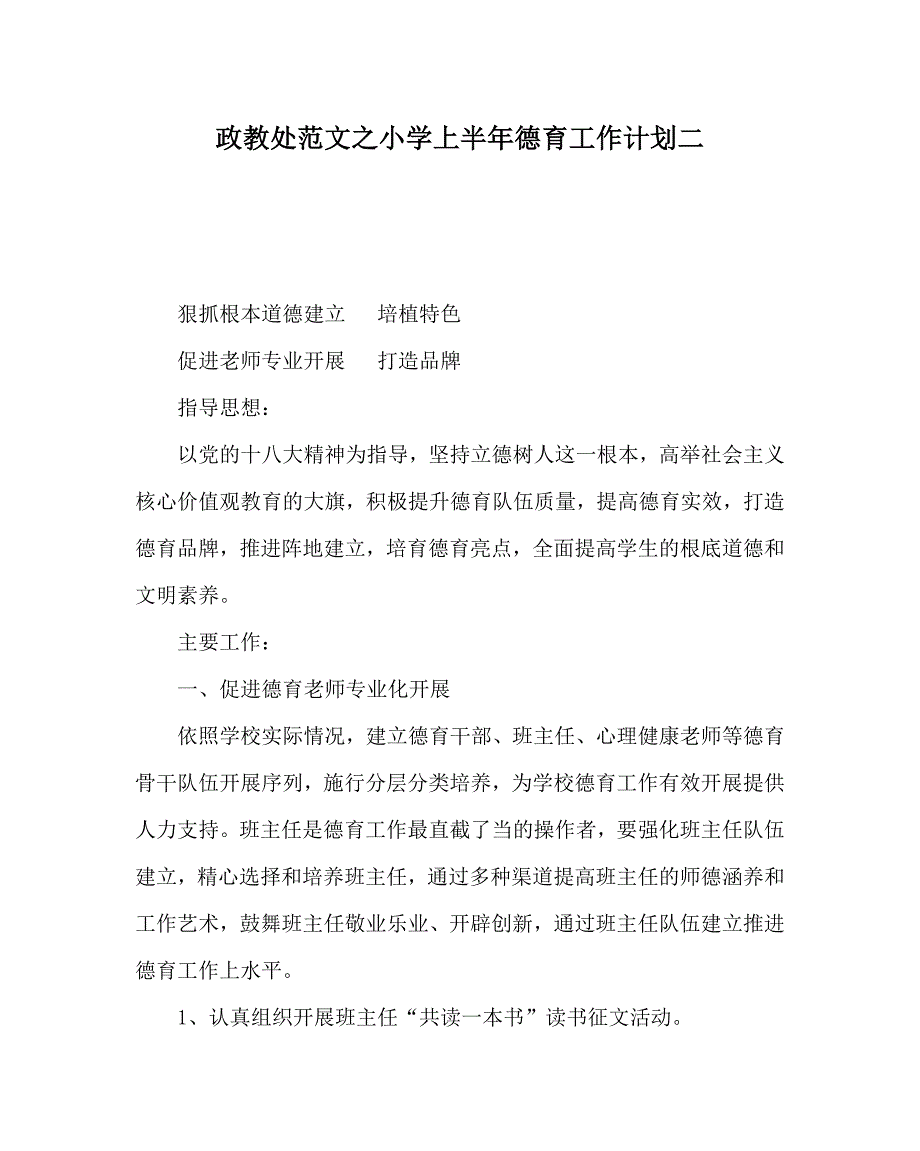 政教处范文之小学上半年德育工作计划二

狠抓根本道德建立　培植特色

促进老师专业开展　打造品牌

指导思想：

以党的十八大精神为指导，坚持立德树人这一根本，高举社会主义核心价值观教育的大旗，积极提升德育队伍质量，提高德育实效，打造德育品牌，推进阵地建立，培育德育亮点，全面提高学生的根底道德和文明素养。

主要工作：

一、促进德育老师专业化开展

依照学校实际情况，建立德育干部、班主任、心理健康老师等德育骨干队伍开展序列，施行分层分类培养，为学校德育工作有效开展提供人力支持。班主任是德育工作最直截了当的操作者，要强化班主任队伍建立，精心选择和培养班主任，通过多种渠道提高班主任的师德涵养和工作艺术，鼓舞班主任敬业乐业、开辟创新，通过班主任队伍建立推进德育工作上水平。

1、认真组织开展班主任“共读一本书”读书征文活动。